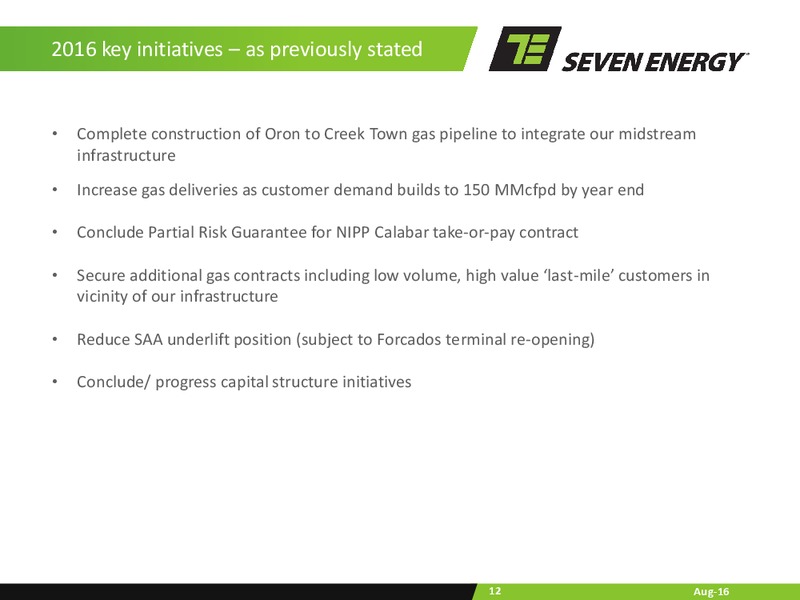 2016 key initiatives – as previously stated

SEVEN ENERGY

• Complete construction of Oron to Creek Town gas pipeline to integrate our midstream infrastructure

• Increase gas deliveries as customer demand builds to 150 MMcfpd by year end

• Conclude Partial Risk Guarantee for NIPP Calabar take-or-pay contract

• Secure additional gas contracts including low volume, high value ‘last-mile’ customers in vicinity of our infrastructure

• Reduce SAA underlift position (subject to Forcados terminal re-opening)

• Conclude/ progress capital structure initiatives

12

Aug-16